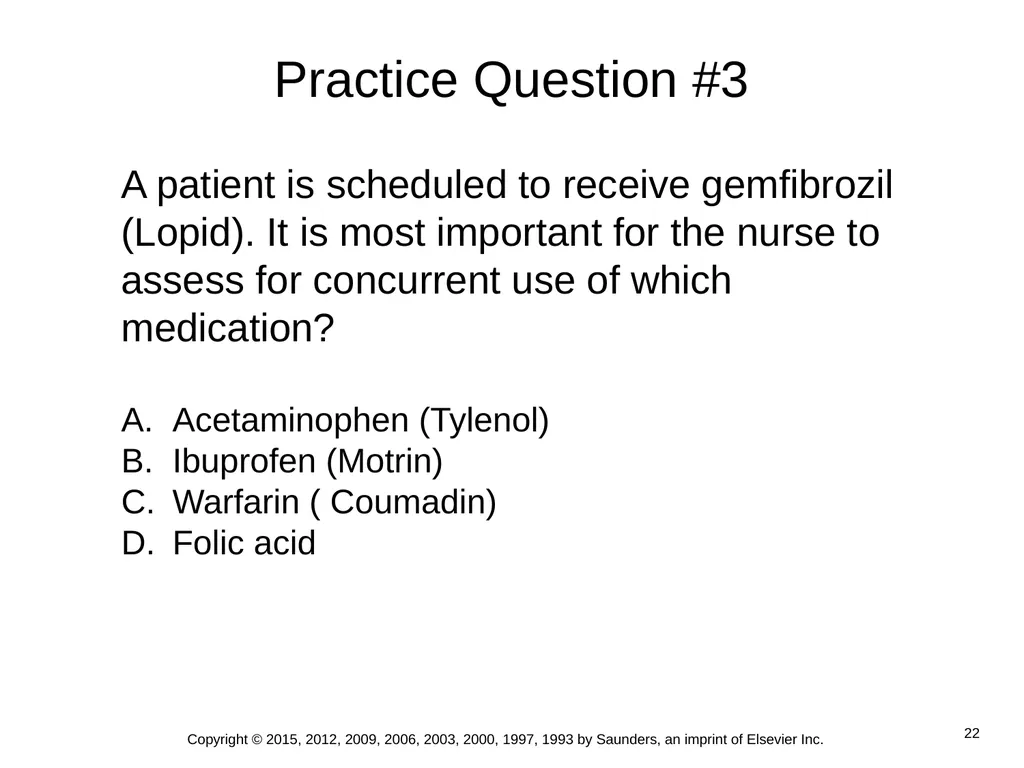 Practice Question #3

A patient is scheduled to receive gemfibrozil (Lopid). It is most important for the nurse to assess for concurrent use of which medication?

A. Acetaminophen (Tylenol)
B. Ibuprofen (Motrin)
C. Warfarin ( Coumadin)
D. Folic acid

Copyright © 2015, 2012, 2009, 2006, 2003, 2000, 1997, 1993 by Saunders, an imprint of Elsevier Inc.

22